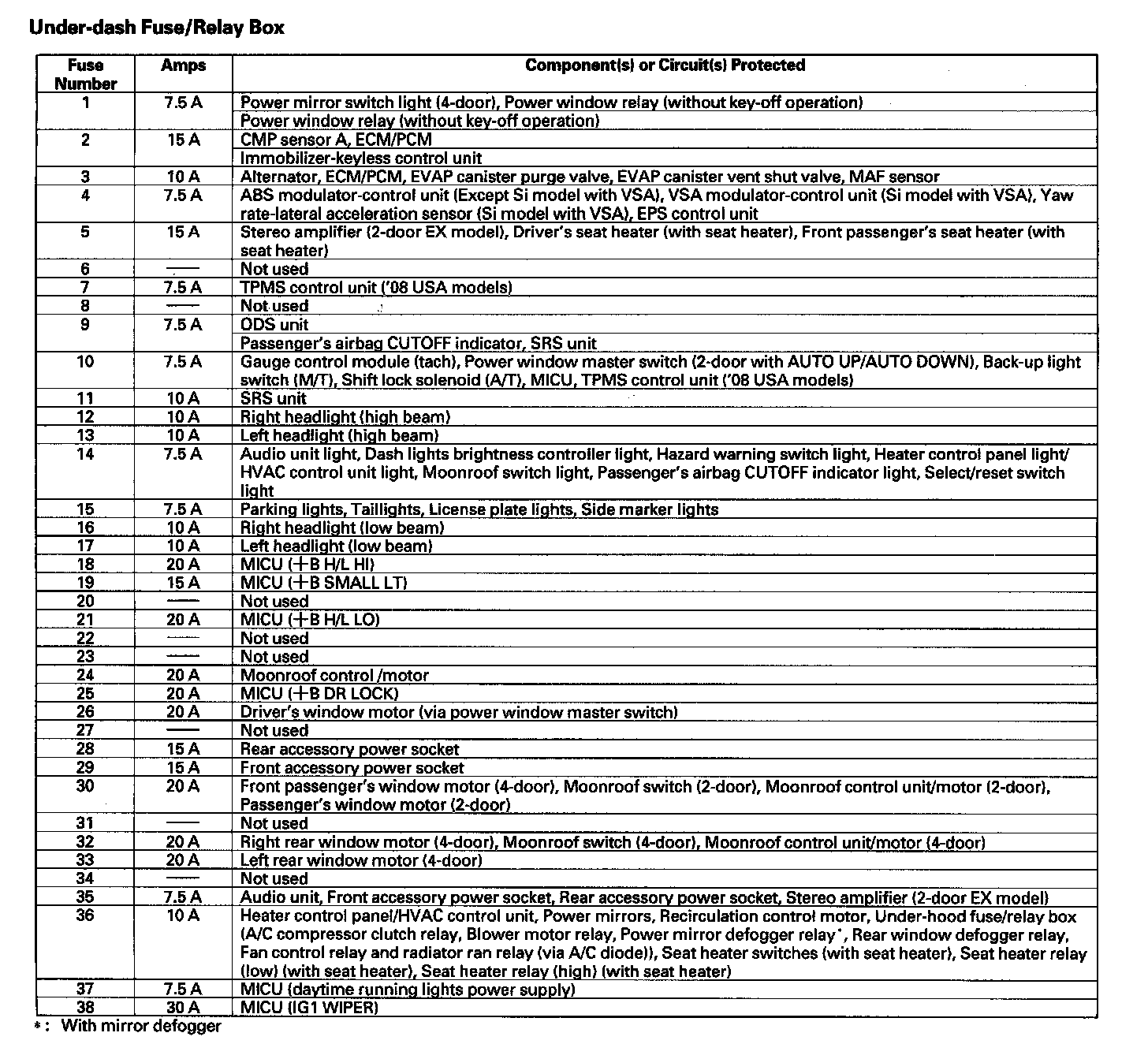 Under-dash Fuse/Relay Box

| Fuse Number | Amps | Component(s) or Circuit(s) Protected |
|---|---|---|
| 1 | 7.5 A | Power mirror switch light (4-door), Power window relay (without key-off operation) |
| | | Power window relay (without key-off operation) |
| 2 | 15 A | CMP sensor A, ECM/PCM |
| | | Immobilizer-keyless control unit |
| 3 | 10 A | Alternator, ECM/PCM, EVAP canister purge valve, EVAP canister vent shut valve, MAF sensor |
| 4 | 7.5 A | ABS modulator-control unit (Except Si model with VSA), VSA modulator-control unit (Si model with VSA), Yaw rate-lateral acceleration sensor (Si model with VSA), EPS control unit |
| 5 | 15 A | Stereo amplifier (2-door EX model), Driver's seat heater (with seat heater), Front passenger's seat heater (with seat heater) |
| 6 | — | Not used |
| 7 | 7.5 A | TPMS control unit ('08 USA models) |
| 8 | — | Not used |
| 9 | 7.5 A | ODS unit |
| | | Passenger's airbag CUTOFF indicator, SRS unit |
| 10 | 7.5 A | Gauge control module (tach), Power window master switch (2-door with AUTO UP/AUTO DOWN), Back-up light switch (M/T), Shift lock solenoid (A/T), MICU, TPMS control unit ('08 USA models) |
| 11 | 10 A | SRS unit |
| 12 | 10 A | Right headlight (high beam) |
| 13 | 10 A | Left headlight (high beam) |
| 14 | 7.5 A | Audio unit light, Dash lights brightness controller light, Hazard warning switch light, Heater control panel light/ HVAC control unit light, Moonroof switch light, Passenger's airbag CUTOFF indicator light, Select/reset switch light |
| 15 | 7.5 A | Parking lights, Taillights, License plate lights, Side marker lights |
| 16 | 10 A | Right headlight (low beam) |
| 17 | 10 A | Left headlight (low beam) |
| 18 | 20 A | MICU (+B H/L HI) |
| 19 | 15 A | MICU (+B SMALL LT) |
| 20 | — | Not used |
| 21 | 20 A | MICU (+B H/L LO) |
| 22 | — | Not used |
| 23 | — | Not used |
| 24 | 20 A | Moonroof control /motor |
| 25 | 20 A | MICU (+B DR LOCK) |
| 26 | 20 A | Driver's window motor (via power window master switch) |
| 27 | — | Not used |
| 28 | 15 A | Rear accessory power socket |
| 29 | 15 A | Front accessory power socket |
| 30 | 20 A | Front passenger's window motor (4-door), Moonroof switch (2-door), Moonroof control unit/motor (2-door), Passenger's window motor (2-door) |
| 31 | — | Not used |
| 32 | 20 A | Right rear window motor (4-door), Moonroof switch (4-door), Moonroof control unit/motor (4-door) |
| 33 | 20 A | Left rear window motor (4-door) |
| 34 | — | Not used |
| 35 | 7.5 A | Audio unit, Front accessory power socket, Rear accessory power socket, Stereo amplifier (2-door EX model) |
| 36 | 10 A | Heater control panel/HVAC control unit, Power mirrors, Recirculation control motor, Under-hood fuse/relay box (A/C compressor clutch relay, Blower motor relay, Power mirror defogger relay*, Rear window defogger relay, Fan control relay and radiator ran relay (via A/C diode)), Seat heater switches (with seat heater), Seat heater relay (low) (with seat heater), Seat heater relay (high) (with seat heater) |
| 37 | 7.5 A | MICU (daytime running lights power supply) |
| 38 | 30 A | MICU (IG1 WIPER) |

*: With mirror defogger